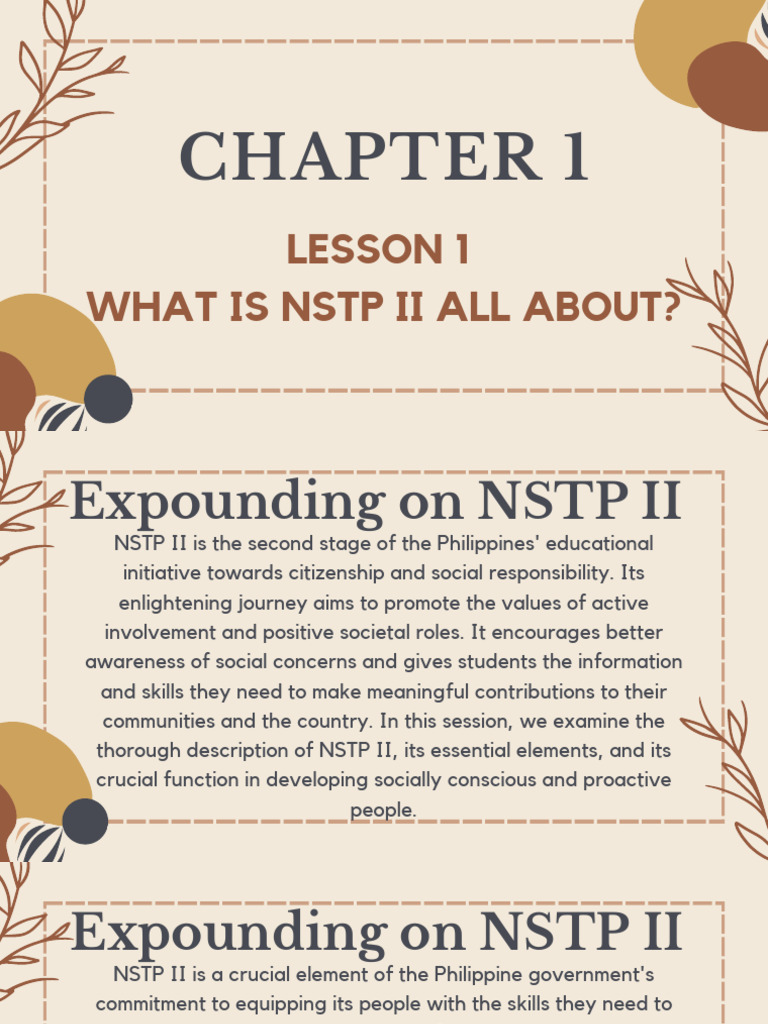 CHAPTER 1

LESSON 1
WHAT IS NSTP II ALL ABOUT?

Expounding on NSTP II

NSTP II is the second stage of the Philippines' educational initiative towards citizenship and social responsibility. Its enlightening journey aims to promote the values of active involvement and positive societal roles. It encourages better awareness of social concerns and gives students the information and skills they need to make meaningful contributions to their communities and the country. In this session, we examine the thorough description of NSTP II, its essential elements, and its crucial function in developing socially conscious and proactive people.

Expounding on NSTP II

NSTP II is a crucial element of the Philippine government's commitment to equipping its people with the skills they need to